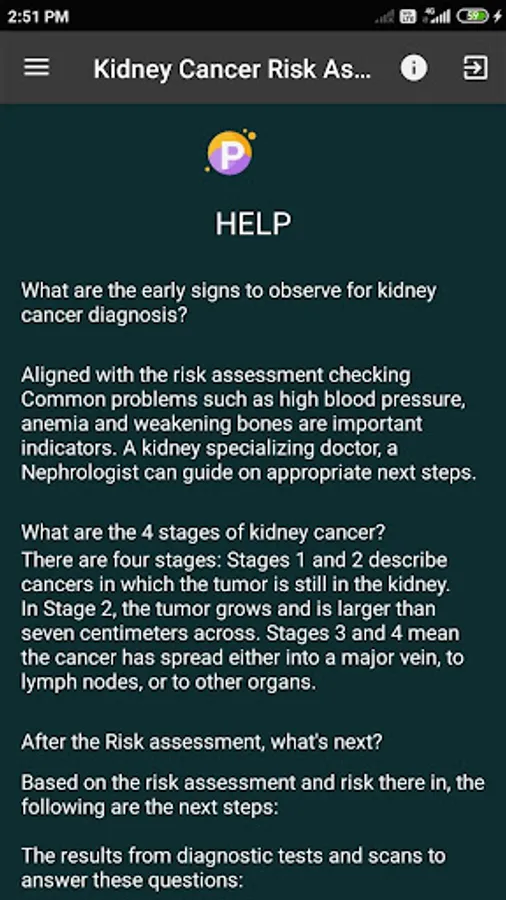 2:51 PM

59

Kidney Cancer Risk As...

P

HELP

What are the early signs to observe for kidney cancer diagnosis?

Aligned with the risk assessment checking Common problems such as high blood pressure, anemia and weakening bones are important indicators. A kidney specializing doctor, a Nephrologist can guide on appropriate next steps.

What are the 4 stages of kidney cancer?
There are four stages: Stages 1 and 2 describe cancers in which the tumor is still in the kidney. In Stage 2, the tumor grows and is larger than seven centimeters across. Stages 3 and 4 mean the cancer has spread either into a major vein, to lymph nodes, or to other organs.

After the Risk assessment, what's next?

Based on the risk assessment and risk there in, the following are the next steps:

The results from diagnostic tests and scans to answer these questions: